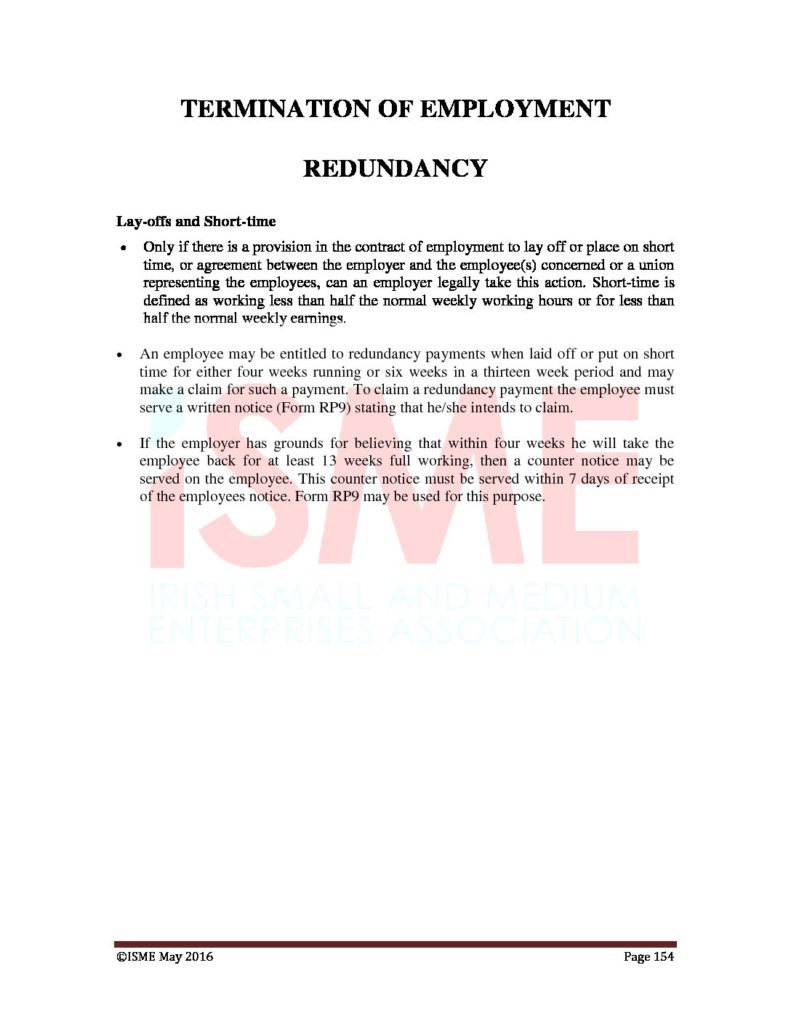 TERMINATION OF EMPLOYMENT

REDUNDANCY

Lay-offs and Short-time

• Only if there is a provision in the contract of employment to lay off or place on short time, or agreement between the employer and the employee(s) concerned or a union representing the employees, can an employer legally take this action. Short-time is defined as working less than half the normal weekly working hours or for less than half the normal weekly earnings.

• An employee may be entitled to redundancy payments when laid off or put on short time for either four weeks running or six weeks in a thirteen week period and may make a claim for such a payment. To claim a redundancy payment the employee must serve a written notice (Form RP9) stating that he/she intends to claim.

• If the employer has grounds for believing that within four weeks he will take the employee back for at least 13 weeks full working, then a counter notice may be served on the employee. This counter notice must be served within 7 days of receipt of the employees notice. Form RP9 may be used for this purpose.

ISME
IRISH SMALL AND MEDIUM
ENTERPRISES ASSOCIATION

©ISME May 2016

Page 154